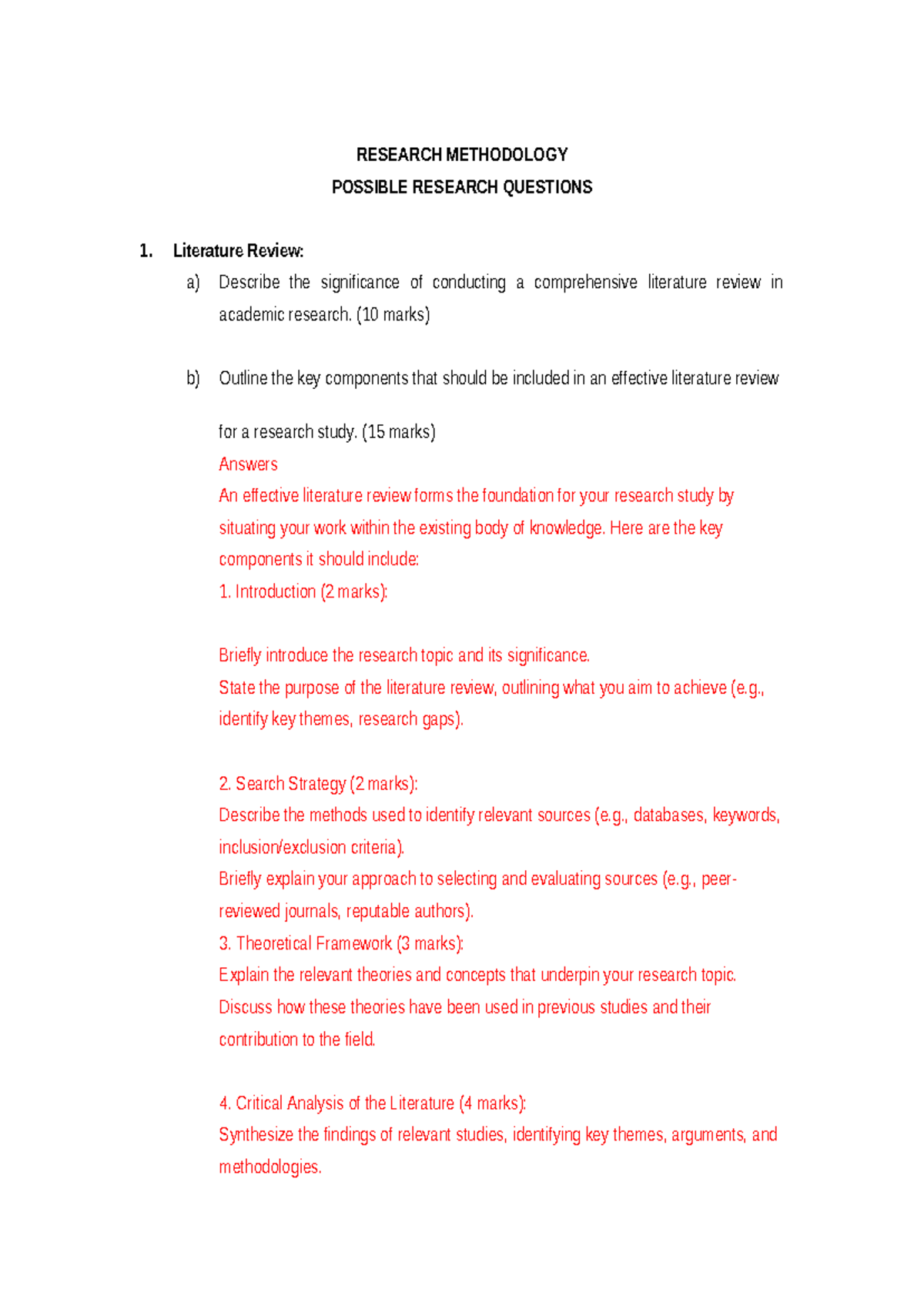 RESEARCH METHODOLOGY
POSSIBLE RESEARCH QUESTIONS

1. Literature Review:

a) Describe the significance of conducting a comprehensive literature review in academic research. (10 marks)

b) Outline the key components that should be included in an effective literature review for a research study. (15 marks)

Answers
An effective literature review forms the foundation for your research study by situating your work within the existing body of knowledge. Here are the key components it should include:
1. Introduction (2 marks):

Briefly introduce the research topic and its significance.
State the purpose of the literature review, outlining what you aim to achieve (e.g., identify key themes, research gaps).

2. Search Strategy (2 marks):
Describe the methods used to identify relevant sources (e.g., databases, keywords, inclusion/exclusion criteria).
Briefly explain your approach to selecting and evaluating sources (e.g., peer-reviewed journals, reputable authors).
3. Theoretical Framework (3 marks):
Explain the relevant theories and concepts that underpin your research topic.
Discuss how these theories have been used in previous studies and their contribution to the field.

4. Critical Analysis of the Literature (4 marks):
Synthesize the findings of relevant studies, identifying key themes, arguments, and methodologies.